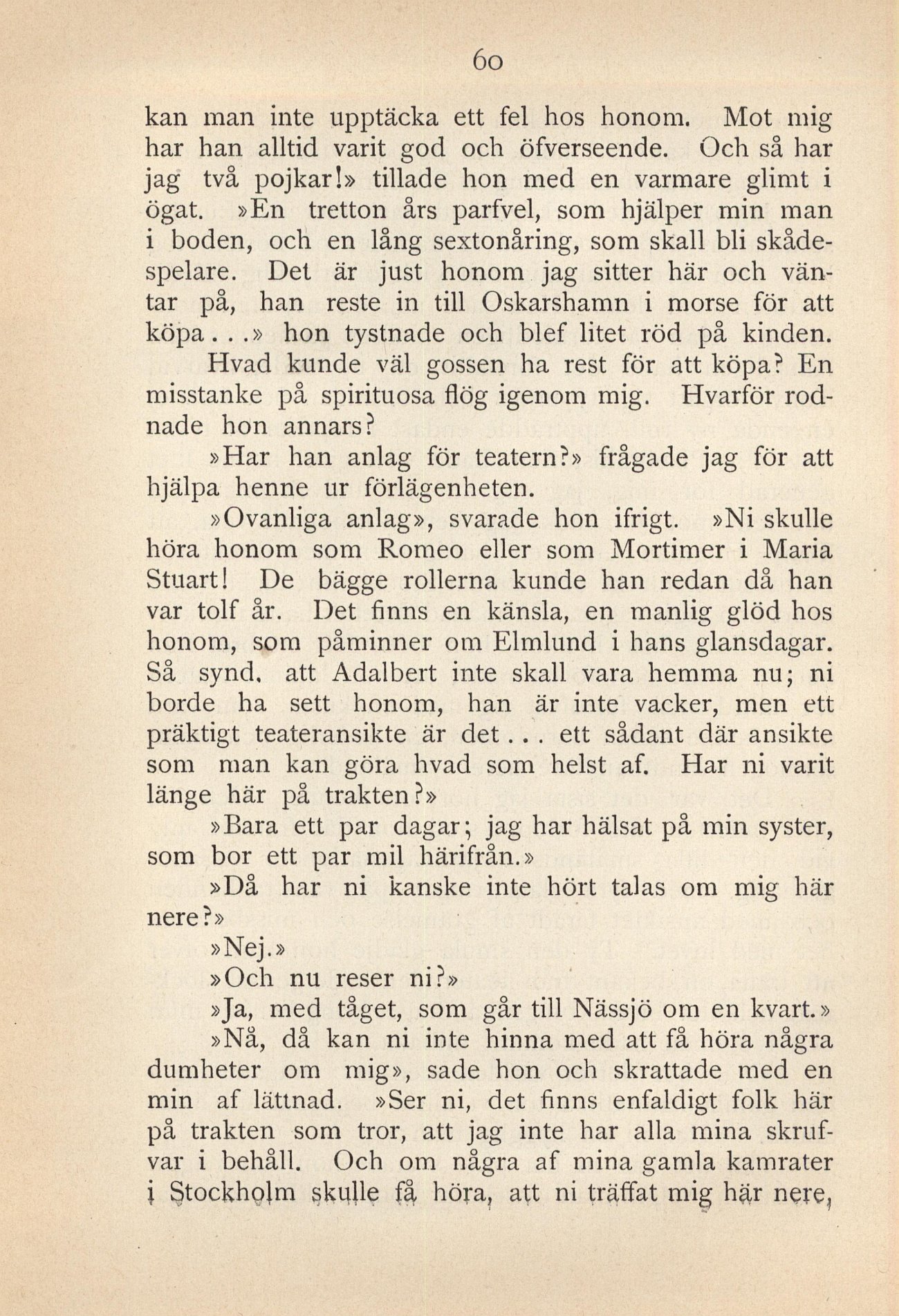 60

kan man inte upptäcka ett fel hos honom. Mot mig har han alltid varit god och öfverseende. Och så har jag två pojkar!» tillade hon med en varmare glimt i ögat. »En tretton års parfvel, som hjälper min man i boden, och en lång sextonåring, som skall bli skådespelare. Det är just honom jag sitter här och väntar på, han reste in till Oskarshamn i morse för att köpa...» hon tystnade och blef litet röd på kinden.

Hvad kunde väl gossen ha rest för att köpa? En misstanke på spirituosa flög igenom mig. Hvarför rodnade hon annars?

»Har han anlag för teatern?» frågade jag för att hjälpa henne ur förlägenheten.

»Ovanliga anlag», svarade hon ifrigt. »Ni skulle höra honom som Romeo eller som Mortimer i Maria Stuart! De bägge rollerna kunde han redan då han var tolf år. Det finns en känsla, en manlig glöd hos honom, som påminner om Elmlund i hans glansdagar. Så synd, att Adalbert inte skall vara hemma nu; ni borde ha sett honom, han är inte vacker, men ett präktigt teateransikte är det... ett sådant där ansikte som man kan göra hvad som helst af. Har ni varit länge här på trakten?»

»Bara ett par dagar; jag har hälsat på min syster, som bor ett par mil härifrån.»

»Då har ni kanske inte hört talas om mig här nere?»

»Nej.»

»Och nu reser ni?»

»Ja, med tåget, som går till Nässjö om en kvart.»

»Nå, då kan ni inte hinna med att få höra några dumheter om mig», sade hon och skrattade med en min af lättnad. »Ser ni, det finns enfaldigt folk här på trakten som tror, att jag inte har alla mina skrufvar i behåll. Och om några af mina gamla kamrater i Stockholm skulle få höra, att ni träffat mig här nere,